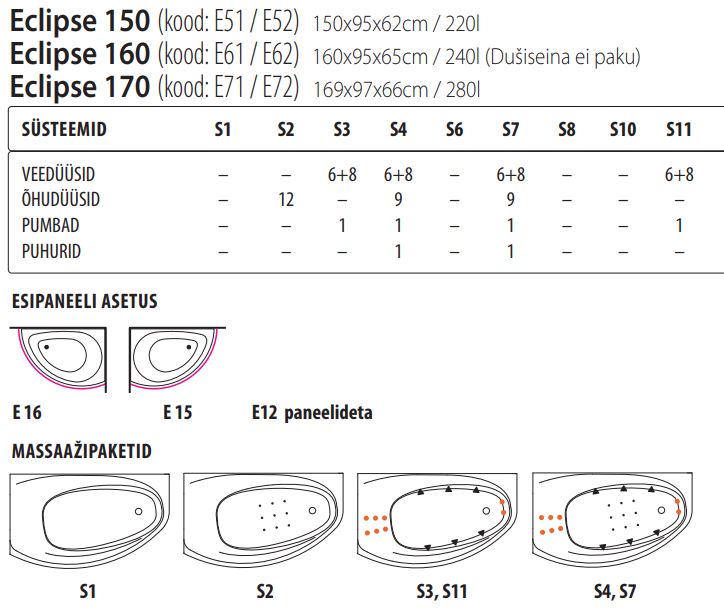 Eclipse 150 (kood: E51 / E52) 150x95x62cm / 220l
Eclipse 160 (kood: E61 / E62) 160x95x65cm / 240l (Dušiseina ei paku)
Eclipse 170 (kood: E71 / E72) 169x97x66cm / 280l

| SÜSTEEMID | S1 | S2 | S3 | S4 | S6 | S7 | S8 | S10 | S11 |
|---|---|---|---|---|---|---|---|---|---|
| VEEDÜÜSID | – | – | 6+8 | 6+8 | – | 6+8 | – | – | 6+8 |
| ÕHUDÜÜSID | – | 12 | – | 9 | – | 9 | – | – | – |
| PUMBAD | – | – | 1 | 1 | – | 1 | – | – | 1 |
| PUHURID | – | – | – | 1 | – | 1 | – | – | – |

ESIPANEELI ASETUS

E 16
E 15
E12 paneelideta

MASSAAŽIPAKETID

S1
S2
S3, S11
S4, S7